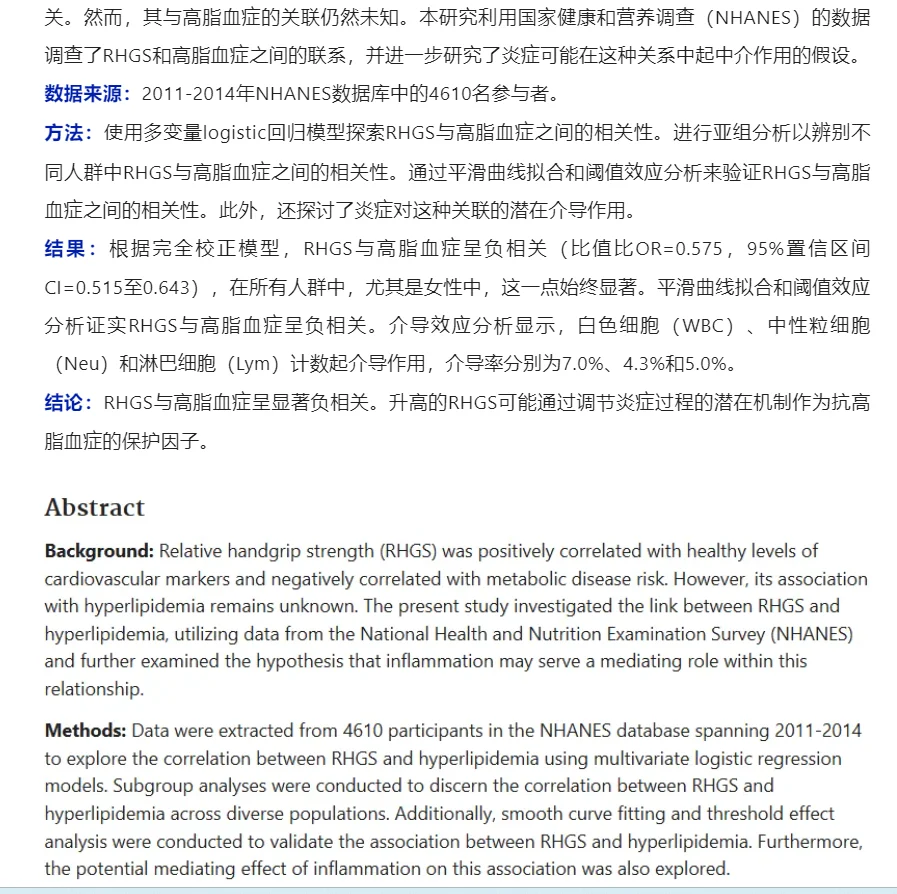 关。然而，其与高脂血症的关联仍然未知。本研究利用国家健康和营养调查（NHANES）的数据调查了RHGS和高脂血症之间的联系，并进一步研究了炎症可能在这种关系中起中介作用的假设。

数据来源：2011-2014年NHANES数据库中的4610名参与者。

方法：使用多变量logistic回归模型探索RHGS与高脂血症之间的相关性。进行亚组分析以辨别不同人群中RHGS与高脂血症之间的相关性。通过平滑曲线拟合和阈值效应分析来验证RHGS与高脂血症之间的相关性。此外，还探讨了炎症对这种关联的潜在介导作用。

结果：根据完全校正模型，RHGS与高脂血症呈负相关（比值比OR=0.575，95%置信区间CI=0.515至0.643），在所有人群中，尤其是女性中，这一点始终显著。平滑曲线拟合和阈值效应分析证实RHGS与高脂血症呈负相关。介导效应分析显示，白色细胞（WBC）、中性粒细胞（Neu）和淋巴细胞（Lym）计数起介导作用，介导率分别为7.0%、4.3%和5.0%。

结论：RHGS与高脂血症呈显著负相关。升高的RHGS可能通过调节炎症过程的潜在机制作为抗高脂血症的保护因子。

Abstract

Background: Relative handgrip strength (RHGS) was positively correlated with healthy levels of cardiovascular markers and negatively correlated with metabolic disease risk. However, its association with hyperlipidemia remains unknown. The present study investigated the link between RHGS and hyperlipidemia, utilizing data from the National Health and Nutrition Examination Survey (NHANES) and further examined the hypothesis that inflammation may serve a mediating role within this relationship.

Methods: Data were extracted from 4610 participants in the NHANES database spanning 2011-2014 to explore the correlation between RHGS and hyperlipidemia using multivariate logistic regression models. Subgroup analyses were conducted to discern the correlation between RHGS and hyperlipidemia across diverse populations. Additionally, smooth curve fitting and threshold effect analysis were conducted to validate the association between RHGS and hyperlipidemia. Furthermore, the potential mediating effect of inflammation on this association was also explored.